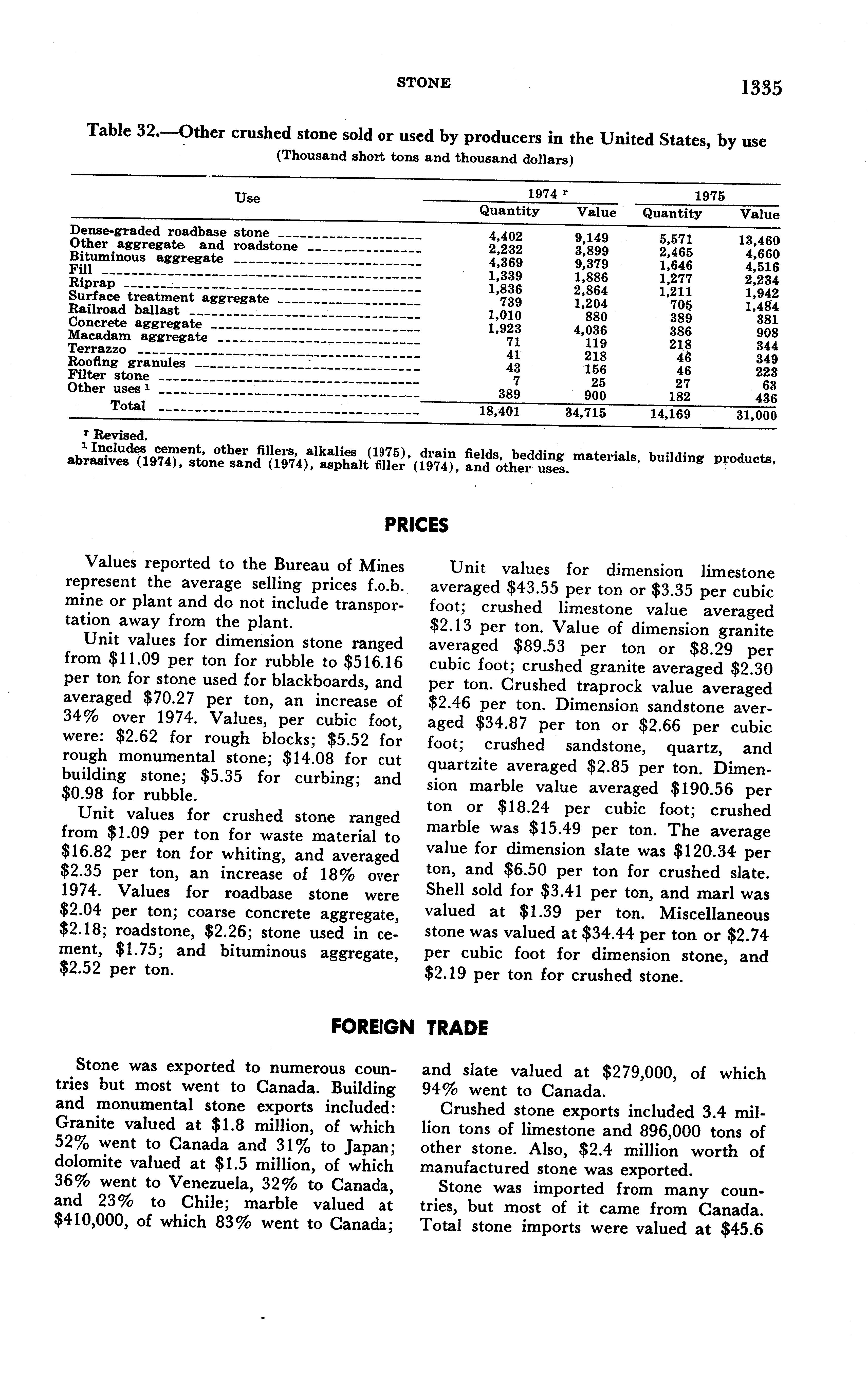 STONE 1335

Table 32.—Other crushed stone sold or used by producers in the United States, by use
(Thousand short tons and thousand dollars)

| Use | 1974 ʳ Quantity | 1974 ʳ Value | 1975 Quantity | 1975 Value |
|---|---|---|---|---|
| Dense-graded roadbase stone | 4,402 | 9,149 | 5,571 | 13,460 |
| Other aggregate and roadstone | 2,232 | 3,899 | 2,465 | 4,660 |
| Bituminous aggregate | 4,369 | 9,379 | 1,646 | 4,516 |
| Fill | 1,339 | 1,886 | 1,277 | 2,234 |
| Riprap | 1,836 | 2,864 | 1,211 | 1,942 |
| Surface treatment aggregate | 739 | 1,204 | 705 | 1,484 |
| Railroad ballast | 1,010 | 880 | 389 | 381 |
| Concrete aggregate | 1,923 | 4,036 | 386 | 908 |
| Macadam aggregate | 71 | 119 | 218 | 344 |
| Terrazzo | 41 | 218 | 46 | 349 |
| Roofing granules | 43 | 156 | 46 | 223 |
| Filter stone | 7 | 25 | 27 | 63 |
| Other uses ¹ | 389 | 900 | 182 | 436 |
| Total | 18,401 | 34,715 | 14,169 | 31,000 |

ʳ Revised.
¹ Includes cement, other fillers, alkalies (1975), drain fields, bedding materials, building products, abrasives (1974), stone sand (1974), asphalt filler (1974), and other uses.

PRICES

Values reported to the Bureau of Mines represent the average selling prices f.o.b. mine or plant and do not include transportation away from the plant.

Unit values for dimension stone ranged from $11.09 per ton for rubble to $516.16 per ton for stone used for blackboards, and averaged $70.27 per ton, an increase of 34% over 1974. Values, per cubic foot, were: $2.62 for rough blocks; $5.52 for rough monumental stone; $14.08 for cut building stone; $5.35 for curbing; and $0.98 for rubble.

Unit values for crushed stone ranged from $1.09 per ton for waste material to $16.82 per ton for whiting, and averaged $2.35 per ton, an increase of 18% over 1974. Values for roadbase stone were $2.04 per ton; coarse concrete aggregate, $2.18; roadstone, $2.26; stone used in cement, $1.75; and bituminous aggregate, $2.52 per ton.

Unit values for dimension limestone averaged $43.55 per ton or $3.35 per cubic foot; crushed limestone value averaged $2.13 per ton. Value of dimension granite averaged $89.53 per ton or $8.29 per cubic foot; crushed granite averaged $2.30 per ton. Crushed traprock value averaged $2.46 per ton. Dimension sandstone averaged $34.87 per ton or $2.66 per cubic foot; crushed sandstone, quartz, and quartzite averaged $2.85 per ton. Dimension marble value averaged $190.56 per ton or $18.24 per cubic foot; crushed marble was $15.49 per ton. The average value for dimension slate was $120.34 per ton, and $6.50 per ton for crushed slate. Shell sold for $3.41 per ton, and marl was valued at $1.39 per ton. Miscellaneous stone was valued at $34.44 per ton or $2.74 per cubic foot for dimension stone, and $2.19 per ton for crushed stone.

FOREIGN TRADE

Stone was exported to numerous countries but most went to Canada. Building and monumental stone exports included: Granite valued at $1.8 million, of which 52% went to Canada and 31% to Japan; dolomite valued at $1.5 million, of which 36% went to Venezuela, 32% to Canada, and 23% to Chile; marble valued at $410,000, of which 83% went to Canada; and slate valued at $279,000, of which 94% went to Canada.

Crushed stone exports included 3.4 million tons of limestone and 896,000 tons of other stone. Also, $2.4 million worth of manufactured stone was exported.

Stone was imported from many countries, but most of it came from Canada. Total stone imports were valued at $45.6